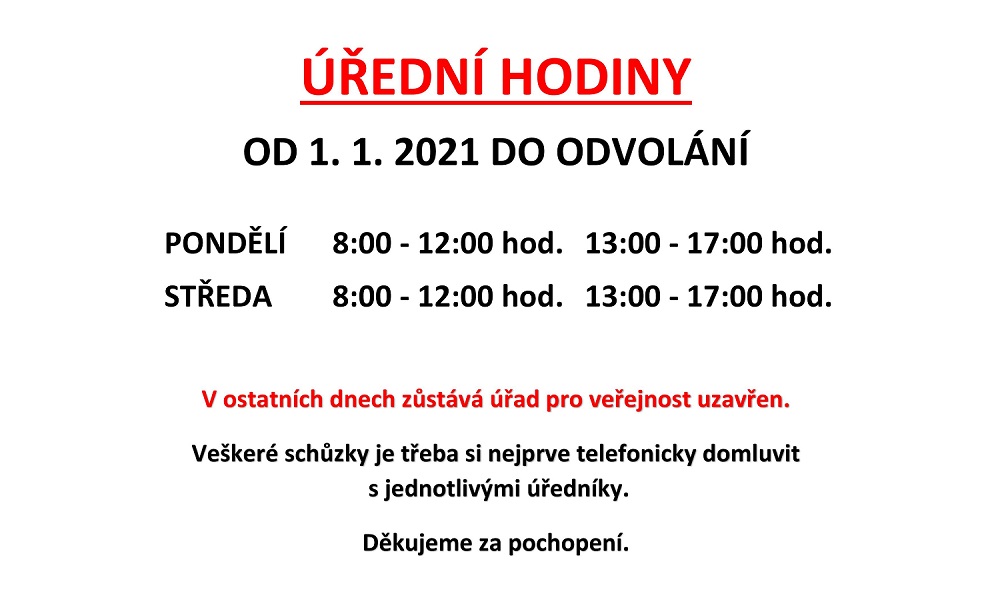 ÚŘEDNÍ HODINY

OD 1. 1. 2021 DO ODVOLÁNÍ

PONDĚLÍ 8:00 - 12:00 hod. 13:00 - 17:00 hod.
STŘEDA 8:00 - 12:00 hod. 13:00 - 17:00 hod.

V ostatních dnech zůstává úřad pro veřejnost uzavřen.

Veškeré schůzky je třeba si nejprve telefonicky domluvit s jednotlivými úředníky.

Děkujeme za pochopení.